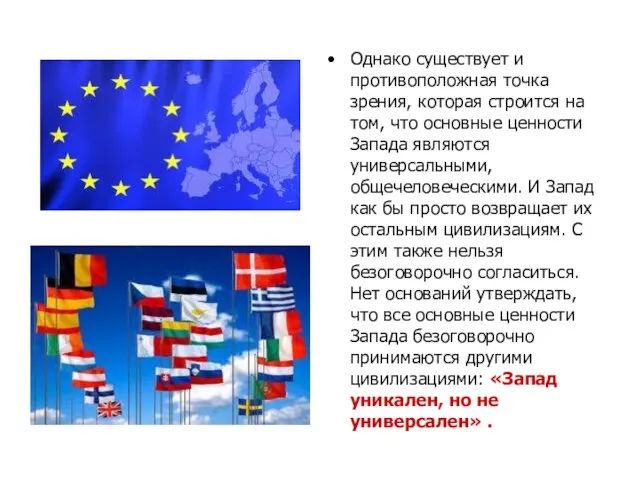 • Однако существует и противоположная точка зрения, которая строится на том, что основные ценности Запада являются универсальными, общечеловеческими. И Запад как бы просто возвращает их остальным цивилизациям. С этим также нельзя безоговорочно согласиться. Нет оснований утверждать, что все основные ценности Запада безоговорочно принимаются другими цивилизациями: «Запад уникален, но не универсален» .